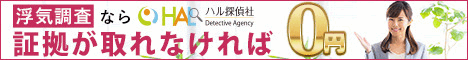 浮気調査 なら HAL ハル探偵社 Detective Agency

証拠が取れなければ 0円